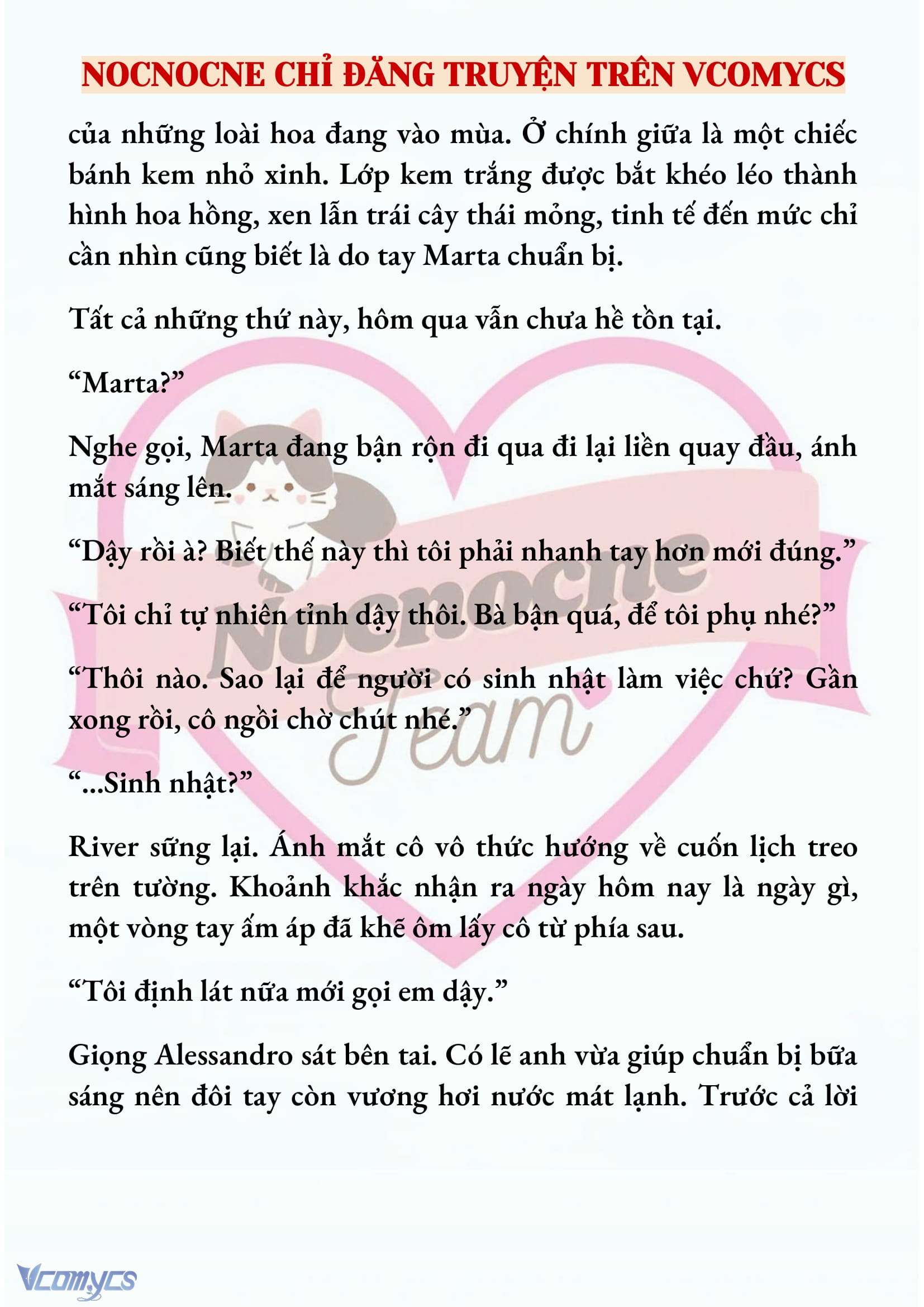 NOCNOCNE CHỈ ĐĂNG TRUYỆN TRÊN VCOMYCS

của những loài hoa đang vào mùa. Ở chính giữa là một chiếc bánh kem nhỏ xinh. Lớp kem trắng được bắt khéo léo thành hình hoa hồng, xen lẫn trái cây thái mỏng, tinh tế đến mức chỉ cần nhìn cũng biết là do tay Marta chuẩn bị.

Tất cả những thứ này, hôm qua vẫn chưa hề tồn tại.

“Marta?”

Nghe gọi, Marta đang bận rộn đi qua đi lại liền quay đầu, ánh mắt sáng lên.

“Dậy rồi à? Biết thế này thì tôi phải nhanh tay hơn mới đúng.”

“Tôi chỉ tự nhiên tỉnh dậy thôi. Bà bận quá, để tôi phụ nhé?”

“Thôi nào. Sao lại để người có sinh nhật làm việc chứ? Gần xong rồi, cô ngồi chờ chút nhé.”

“...Sinh nhật?”

River sững lại. Ánh mắt cô vô thức hướng về cuốn lịch treo trên tường. Khoảnh khắc nhận ra ngày hôm nay là ngày gì, một vòng tay ấm áp đã khẽ ôm lấy cô từ phía sau.

“Tôi định lát nữa mới gọi em dậy.”

Giọng Alessandro sát bên tai. Có lẽ anh vừa giúp chuẩn bị bữa sáng nên đôi tay còn vương hơi nước mát lạnh. Trước cả lời

Nocnocne Team

Vcomycs